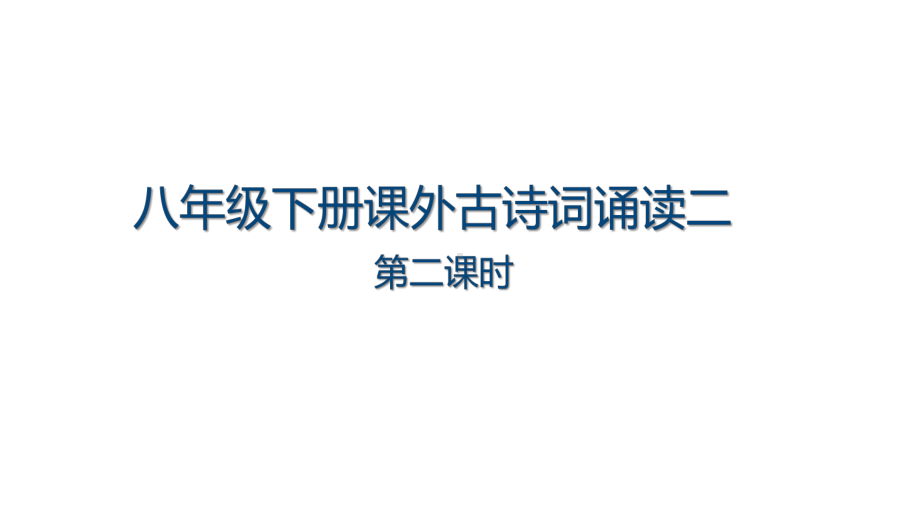 八年级下册课外古诗词诵读二

第二课时